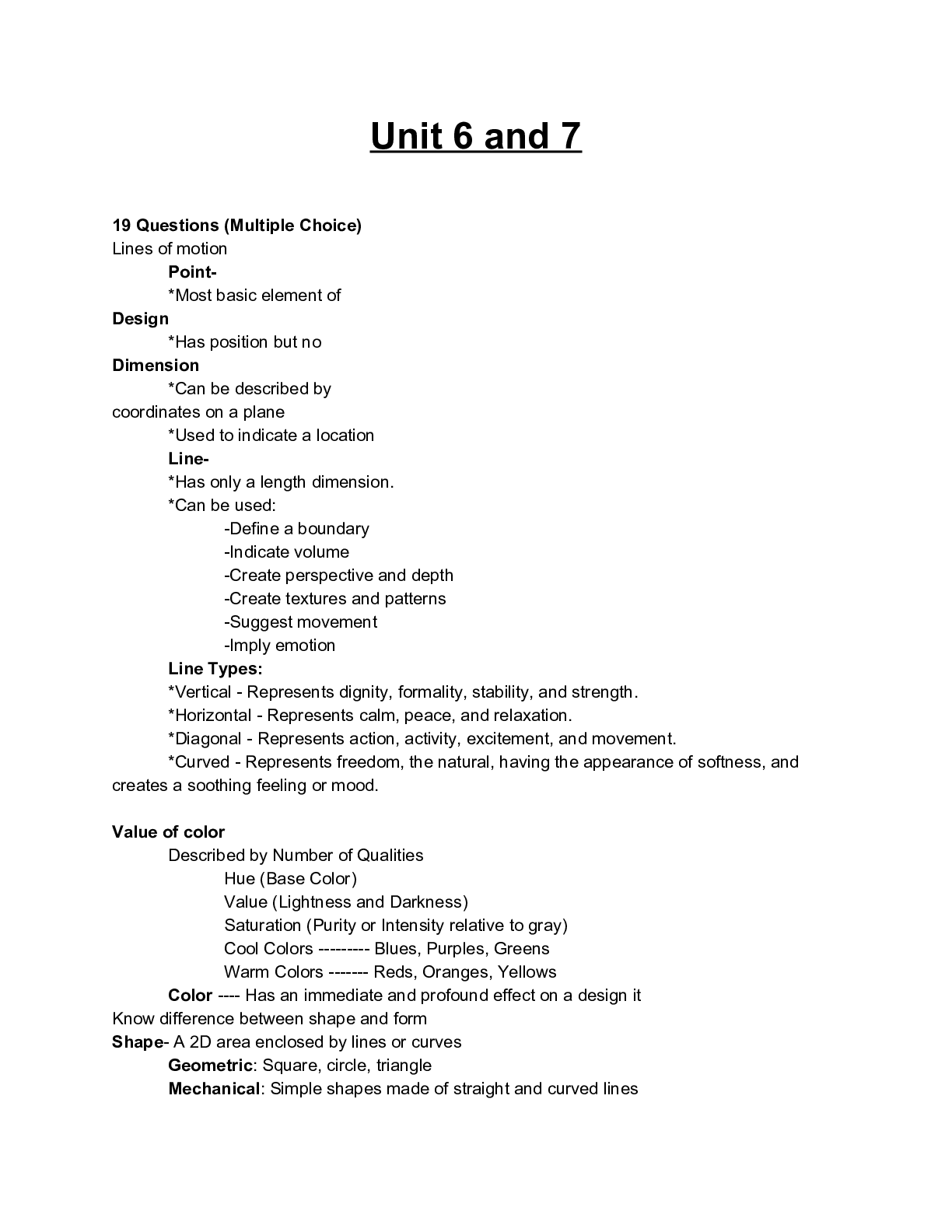 Unit 6 and 7

19 Questions (Multiple Choice)
Lines of motion
Point-
*Most basic element of
Design
*Has position but no
Dimension
*Can be described by coordinates on a plane
*Used to indicate a location
Line-
*Has only a length dimension.
*Can be used:
-Define a boundary
-Indicate volume
-Create perspective and depth
-Create textures and patterns
-Suggest movement
-Imply emotion
Line Types:
*Vertical - Represents dignity, formality, stability, and strength.
*Horizontal - Represents calm, peace, and relaxation.
*Diagonal - Represents action, activity, excitement, and movement.
*Curved - Represents freedom, the natural, having the appearance of softness, and creates a soothing feeling or mood.

Value of color
Described by Number of Qualities
Hue (Base Color)
Value (Lightness and Darkness)
Saturation (Purity or Intensity relative to gray)
Cool Colors --------- Blues, Purples, Greens
Warm Colors ------- Reds, Oranges, Yellows
Color ---- Has an immediate and profound effect on a design it
Know difference between shape and form
Shape- A 2D area enclosed by lines or curves
Geometric: Square, circle, triangle
Mechanical: Simple shapes made of straight and curved lines